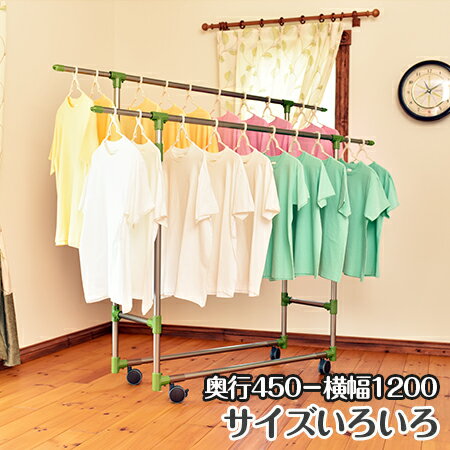 奥行450－横幅1200
サイズいろいろ